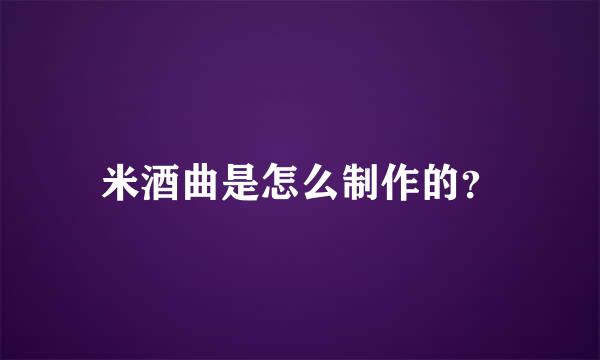 米酒曲是怎么制作的?